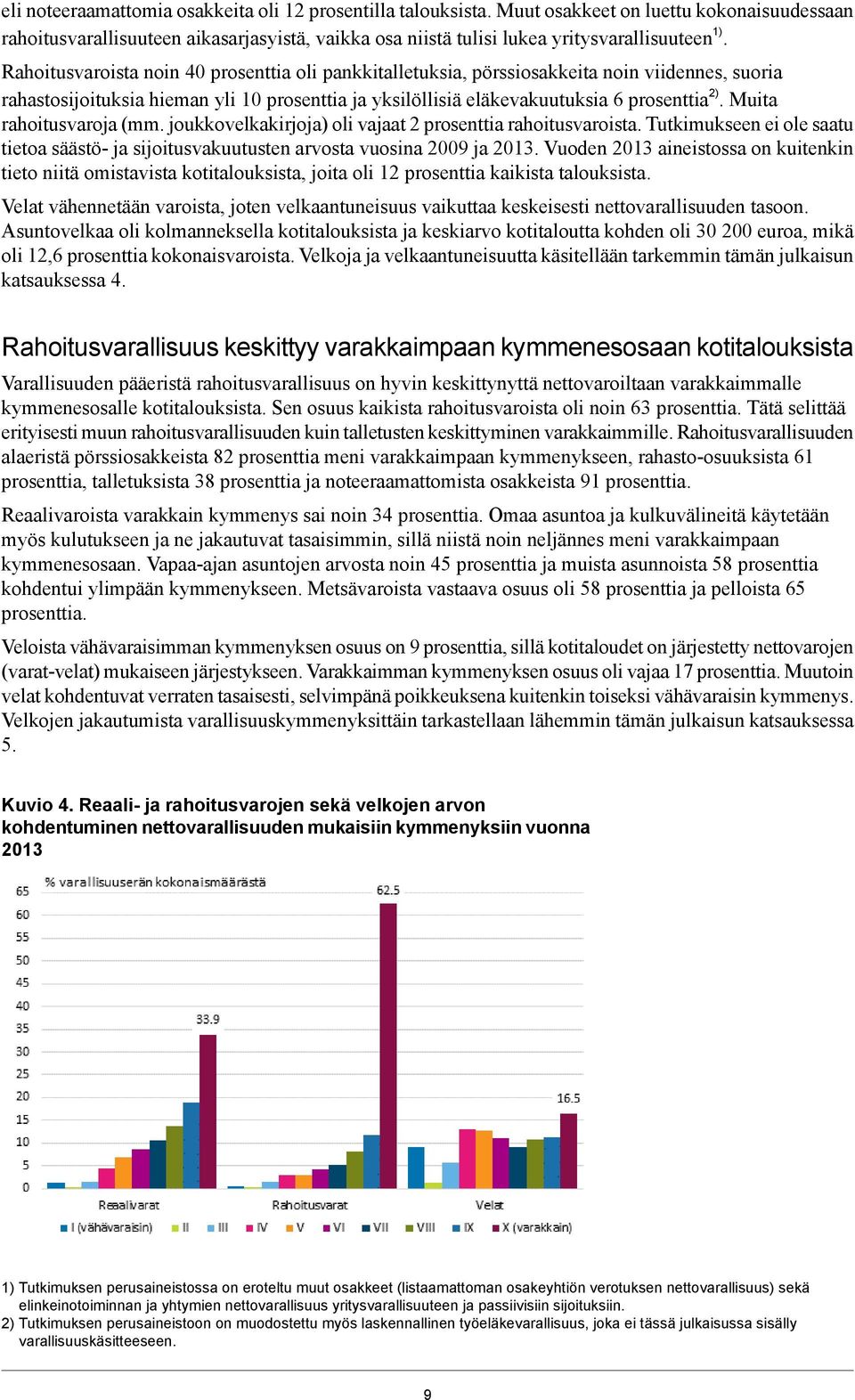 eli noteeraamattomia osakkeita oli 12 prosentilla talouksista. Muut osakkeet on luettu kokonaisuudessaan rahoitusvarallisuuteen aikasarjasyistä, vaikka osa niistä tulisi lukea yritysvarallisuuteen$^{1)}$.

Rahoitusvaroista noin 40 prosenttia oli pankkitalletuksia, pörssiosakkeita noin viidennes, suoria rahastosijoituksia hieman yli 10 prosenttia ja yksilöllisiä eläkevakuutuksia 6 prosenttia$^{2)}$. Muita rahoitusvaroja (mm. joukkovelkakirjoja) oli vajaat 2 prosenttia rahoitusvaroista. Tutkimukseen ei ole saatu tietoa säästö- ja sijoitusvakuutusten arvosta vuosina 2009 ja 2013. Vuoden 2013 aineistossa on kuitenkin tieto niitä omistavista kotitalouksista, joita oli 12 prosenttia kaikista talouksista.

Velat vähennetään varoista, joten velkaantuneisuus vaikuttaa keskeisesti nettovarallisuuden tasoon. Asuntovelkaa oli kolmanneksella kotitalouksista ja keskiarvo kotitaloutta kohden oli 30 200 euroa, mikä oli 12,6 prosenttia kokonaisvaroista. Velkoja ja velkaantuneisuutta käsitellään tarkemmin tämän julkaisun katsauksessa 4.

Rahoitusvarallisuus keskittyy varakkaimpaan kymmenesosaan kotitalouksista

Varallisuuden pääeristä rahoitusvarallisuus on hyvin keskittynyttä nettovaroiltaan varakkaimmalle kymmenesosalle kotitalouksista. Sen osuus kaikista rahoitusvaroista oli noin 63 prosenttia. Tätä selittää erityisesti muun rahoitusvarallisuuden kuin talletusten keskittyminen varakkaimmille. Rahoitusvarallisuuden alaeristä pörssiosakkeista 82 prosenttia meni varakkaimpaan kymmenykseen, rahasto-osuuksista 61 prosenttia, talletuksista 38 prosenttia ja noteeraamattomista osakkeista 91 prosenttia.

Reaalivaroista varakkain kymmenys sai noin 34 prosenttia. Omaa asuntoa ja kulkuvälineitä käytetään myös kulutukseen ja ne jakautuvat tasaisimmin, sillä niistä noin neljännes meni varakkaimpaan kymmenesosaan. Vapaa-ajan asuntojen arvosta noin 45 prosenttia ja muista asunnoista 58 prosenttia kohdentui ylimpään kymmenykseen. Metsävaroista vastaava osuus oli 58 prosenttia ja pelloista 65 prosenttia.

Veloista vähävaraisimman kymmenyksen osuus on 9 prosenttia, sillä kotitaloudet on järjestetty nettovarojen (varat-velat) mukaiseen järjestykseen. Varakkaimman kymmenyksen osuus oli vajaa 17 prosenttia. Muutoin velat kohdentuvat verraten tasaisesti, selvimpänä poikkeuksena kuitenkin toiseksi vähävaraisin kymmenys. Velkojen jakautumista varallisuuskymmenyksittäin tarkastellaan lähemmin tämän julkaisun katsauksessa 5.

Kuvio 4. Reaali- ja rahoitusvarojen sekä velkojen arvon kohdentuminen nettovarallisuuden mukaisiin kymmenyksiin vuonna 2013

% varallisuuserän kokonaismäärästä
65 60 55 50 45 40 35 30 25 20 15 10 5 0
33.9
62.5
16.5
Reaalivarat Rahoitusvarat Velat
I (vähävaraisin) II III IV V VI VII VIII IX X (varakkain)

1) Tutkimuksen perusaineistossa on eroteltu muut osakkeet (listaamattoman osakeyhtiön verotuksen nettovarallisuus) sekä elinkeinotoiminnan ja yhtymien nettovarallisuus yritysvarallisuuteen ja passiivisiin sijoituksiin.
2) Tutkimuksen perusaineistoon on muodostettu myös laskennallinen työeläkevarallisuus, joka ei tässä julkaisussa sisälly varallisuuskäsitteeseen.

9